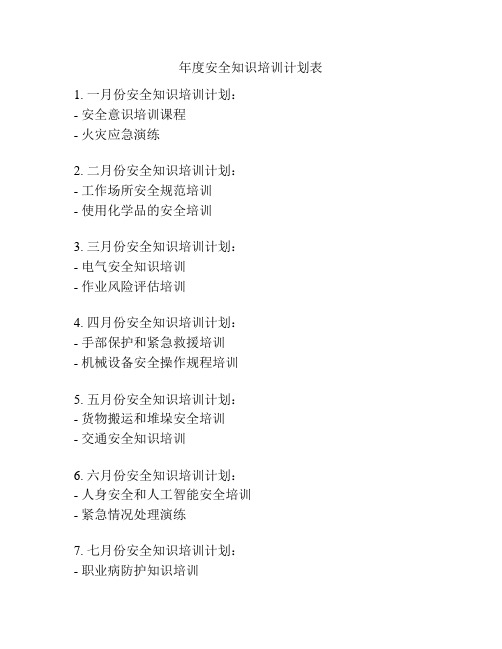 年度安全知识培训计划表

1. 一月份安全知识培训计划：
- 安全意识培训课程
- 火灾应急演练

2. 二月份安全知识培训计划：
- 工作场所安全规范培训
- 使用化学品的安全培训

3. 三月份安全知识培训计划：
- 电气安全知识培训
- 作业风险评估培训

4. 四月份安全知识培训计划：
- 手部保护和紧急救援培训
- 机械设备安全操作规程培训

5. 五月份安全知识培训计划：
- 货物搬运和堆垛安全培训
- 交通安全知识培训

6. 六月份安全知识培训计划：
- 人身安全和人工智能安全培训
- 紧急情况处理演练

7. 七月份安全知识培训计划：
- 职业病防护知识培训